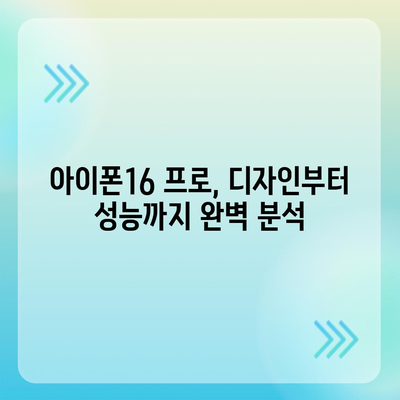 아이폰16 프로, 디자인부터 성능까지 완벽 분석